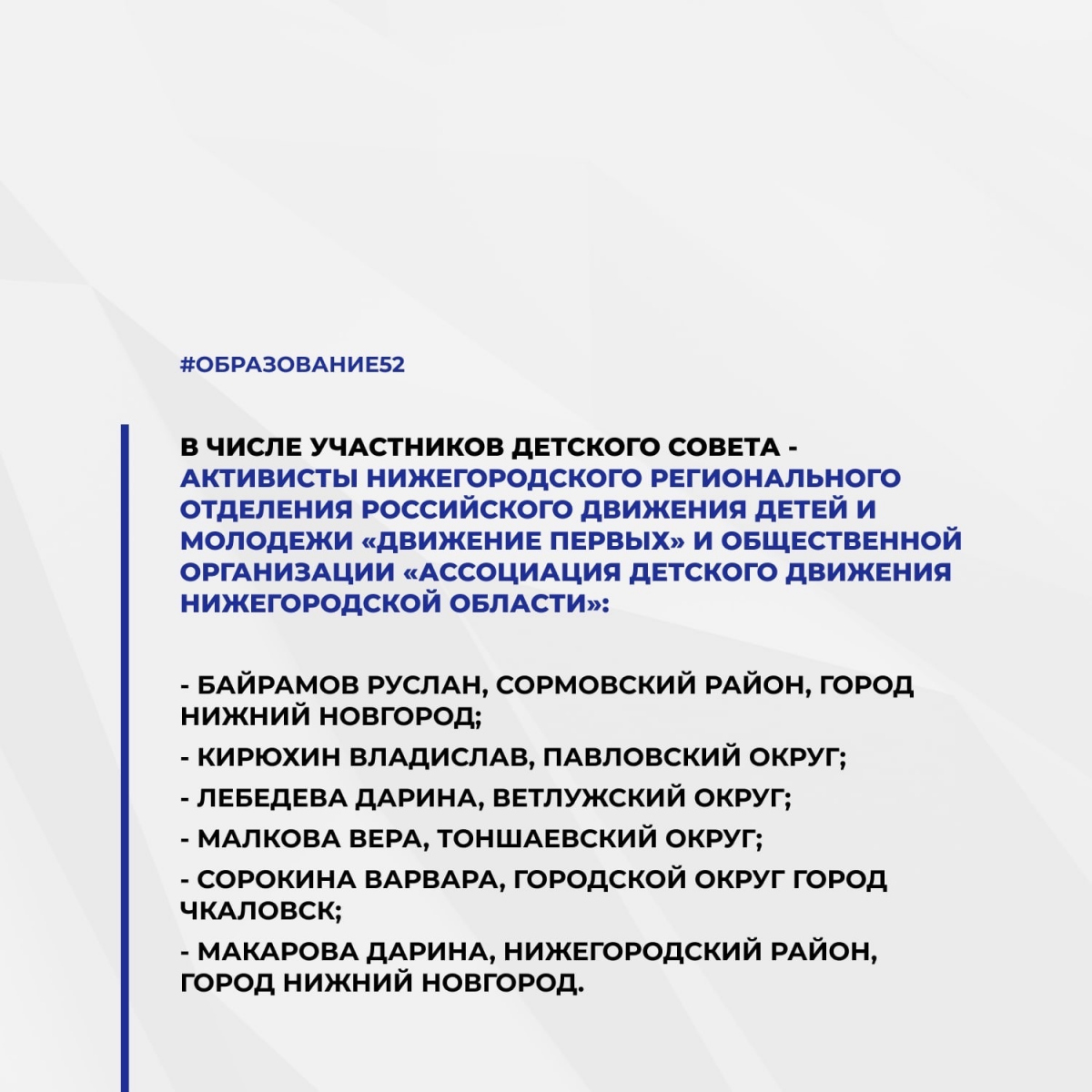 #ОБРАЗОВАНИЕ52

В ЧИСЛЕ УЧАСТНИКОВ ДЕТСКОГО СОВЕТА - АКТИВИСТЫ НИЖЕГОРОДСКОГО РЕГИОНАЛЬНОГО ОТДЕЛЕНИЯ РОССИЙСКОГО ДВИЖЕНИЯ ДЕТЕЙ И МОЛОДЕЖИ «ДВИЖЕНИЕ ПЕРВЫХ» И ОБЩЕСТВЕННОЙ ОРГАНИЗАЦИИ «АССОЦИАЦИЯ ДЕТСКОГО ДВИЖЕНИЯ НИЖЕГОРОДСКОЙ ОБЛАСТИ»:

- БАЙРАМОВ РУСЛАН, СОРМОВСКИЙ РАЙОН, ГОРОД НИЖНИЙ НОВГОРОД;
- КИРЮХИН ВЛАДИСЛАВ, ПАВЛОВСКИЙ ОКРУГ;
- ЛЕБЕДЕВА ДАРИНА, ВЕТЛУЖСКИЙ ОКРУГ;
- МАЛКОВА ВЕРА, ТОНШАЕВСКИЙ ОКРУГ;
- СОРОКИНА ВАРВАРА, ГОРОДСКОЙ ОКРУГ ГОРОД ЧКАЛОВСК;
- МАКАРОВА ДАРИНА, НИЖЕГОРОДСКИЙ РАЙОН, ГОРОД НИЖНИЙ НОВГОРОД.